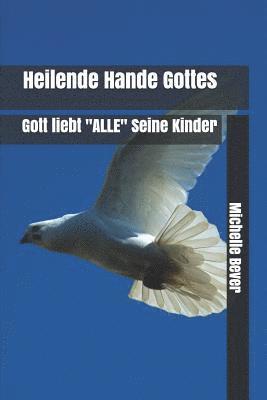 Heilende Hande Gottes

Gott liebt "ALLE" Seine Kinder

Michelle Bever